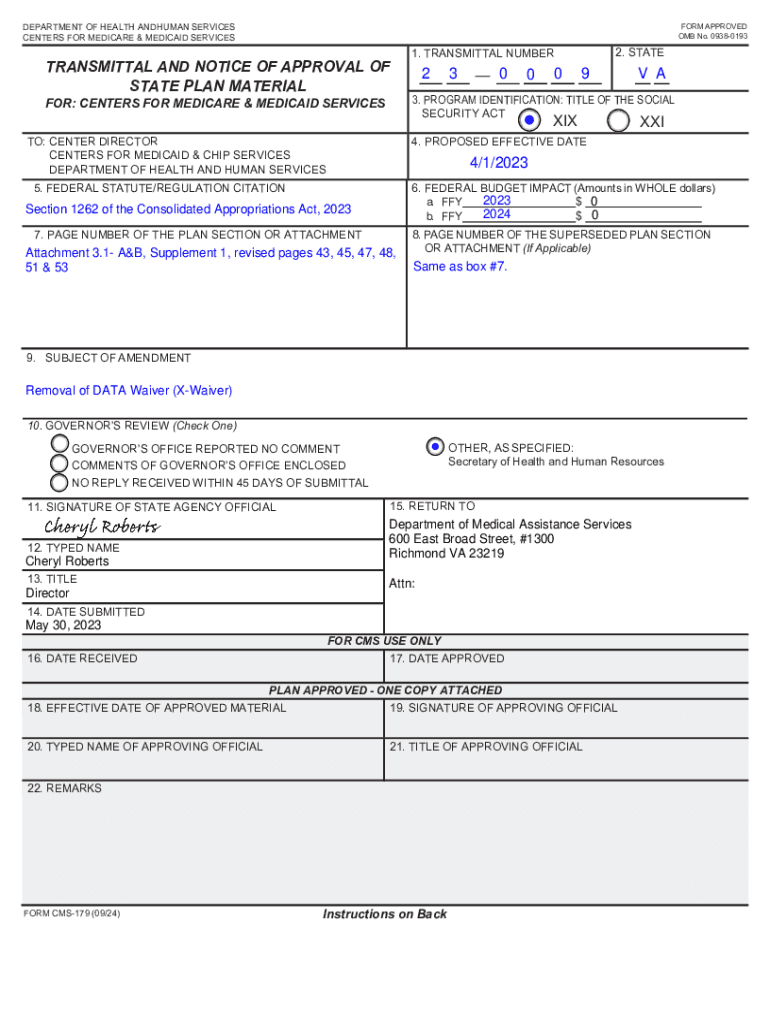 DEPARTMENT OF HEALTH ANDHUMAN SERVICES
CENTERS FOR MEDICARE & MEDICAID SERVICES

FORM APPROVED
OMB No. 0938-0193

TRANSMITTAL AND NOTICE OF APPROVAL OF STATE PLAN MATERIAL

FOR: CENTERS FOR MEDICARE & MEDICAID SERVICES

1. TRANSMITTAL NUMBER
2 3 — 0 0 0 9

2. STATE
V A

3. PROGRAM IDENTIFICATION: TITLE OF THE SOCIAL SECURITY ACT
XIX XXI

TO: CENTER DIRECTOR
CENTERS FOR MEDICAID & CHIP SERVICES
DEPARTMENT OF HEALTH AND HUMAN SERVICES

4. PROPOSED EFFECTIVE DATE
4/1/2023

5. FEDERAL STATUTE/REGULATION CITATION
Section 1262 of the Consolidated Appropriations Act, 2023

6. FEDERAL BUDGET IMPACT (Amounts in WHOLE dollars)
a. FFY 2023 $ 0
b. FFY 2024 $ 0

7. PAGE NUMBER OF THE PLAN SECTION OR ATTACHMENT
Attachment 3.1- A&B, Supplement 1, revised pages 43, 45, 47, 48, 51 & 53

8. PAGE NUMBER OF THE SUPERSEDED PLAN SECTION OR ATTACHMENT (If Applicable)
Same as box #7.

9. SUBJECT OF AMENDMENT
Removal of DATA Waiver (X-Waiver)

10. GOVERNOR'S REVIEW (Check One)
GOVERNOR'S OFFICE REPORTED NO COMMENT
COMMENTS OF GOVERNOR'S OFFICE ENCLOSED
NO REPLY RECEIVED WITHIN 45 DAYS OF SUBMITTAL
OTHER, AS SPECIFIED:
Secretary of Health and Human Resources

11. SIGNATURE OF STATE AGENCY OFFICIAL
Cheryl Roberts

12. TYPED NAME
Cheryl Roberts

13. TITLE
Director

14. DATE SUBMITTED
May 30, 2023

15. RETURN TO
Department of Medical Assistance Services
600 East Broad Street, #1300
Richmond VA 23219

Attn:

FOR CMS USE ONLY

16. DATE RECEIVED

17. DATE APPROVED

PLAN APPROVED - ONE COPY ATTACHED

18. EFFECTIVE DATE OF APPROVED MATERIAL

19. SIGNATURE OF APPROVING OFFICIAL

20. TYPED NAME OF APPROVING OFFICIAL

21. TITLE OF APPROVING OFFICIAL

22. REMARKS

FORM CMS-179 (09/24)

Instructions on Back